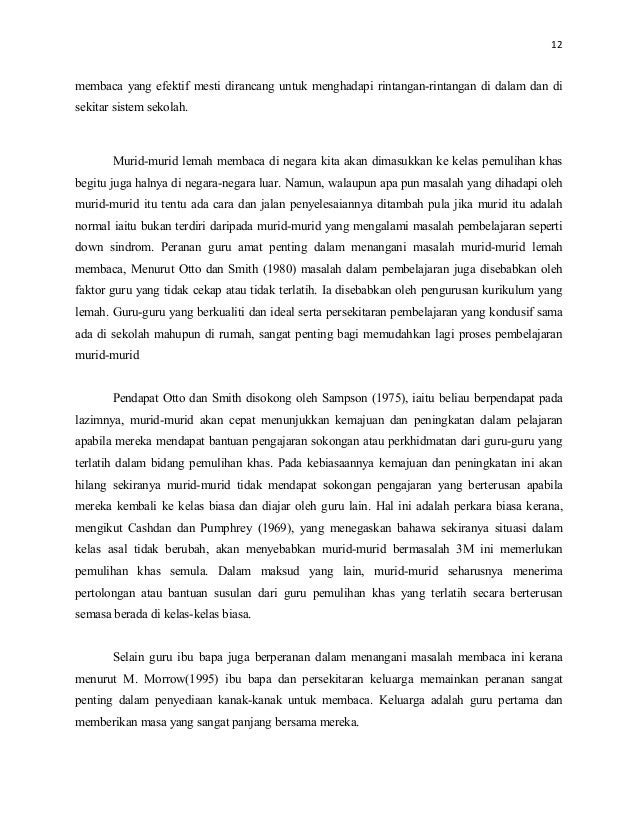 12

membaca yang efektif mesti dirancang untuk menghadapi rintangan-rintangan di dalam dan di sekitar sistem sekolah.

Murid-murid lemah membaca di negara kita akan dimasukkan ke kelas pemulihan khas begitu juga halnya di negara-negara luar. Namun, walaupun apa pun masalah yang dihadapi oleh murid-murid itu tentu ada cara dan jalan penyelesaiannya ditambah pula jika murid itu adalah normal iaitu bukan terdiri daripada murid-murid yang mengalami masalah pembelajaran seperti down sindrom. Peranan guru amat penting dalam menangani masalah murid-murid lemah membaca, Menurut Otto dan Smith (1980) masalah dalam pembelajaran juga disebabkan oleh faktor guru yang tidak cekap atau tidak terlatih. Ia disebabkan oleh pengurusan kurikulum yang lemah. Guru-guru yang berkualiti dan ideal serta persekitaran pembelajaran yang kondusif sama ada di sekolah mahupun di rumah, sangat penting bagi memudahkan lagi proses pembelajaran murid-murid

Pendapat Otto dan Smith disokong oleh Sampson (1975), iaitu beliau berpendapat pada lazimnya, murid-murid akan cepat menunjukkan kemajuan dan peningkatan dalam pelajaran apabila mereka mendapat bantuan pengajaran sokongan atau perkhidmatan dari guru-guru yang terlatih dalam bidang pemulihan khas. Pada kebiasaannya kemajuan dan peningkatan ini akan hilang sekiranya murid-murid tidak mendapat sokongan pengajaran yang berterusan apabila mereka kembali ke kelas biasa dan diajar oleh guru lain. Hal ini adalah perkara biasa kerana, mengikut Cashdan dan Pumphrey (1969), yang menegaskan bahawa sekiranya situasi dalam kelas asal tidak berubah, akan menyebabkan murid-murid bermasalah 3M ini memerlukan pemulihan khas semula. Dalam maksud yang lain, murid-murid seharusnya menerima pertolongan atau bantuan susulan dari guru pemulihan khas yang terlatih secara berterusan semasa berada di kelas-kelas biasa.

Selain guru ibu bapa juga berperanan dalam menangani masalah membaca ini kerana menurut M. Morrow(1995) ibu bapa dan persekitaran keluarga memainkan peranan sangat penting dalam penyediaan kanak-kanak untuk membaca. Keluarga adalah guru pertama dan memberikan masa yang sangat panjang bersama mereka.